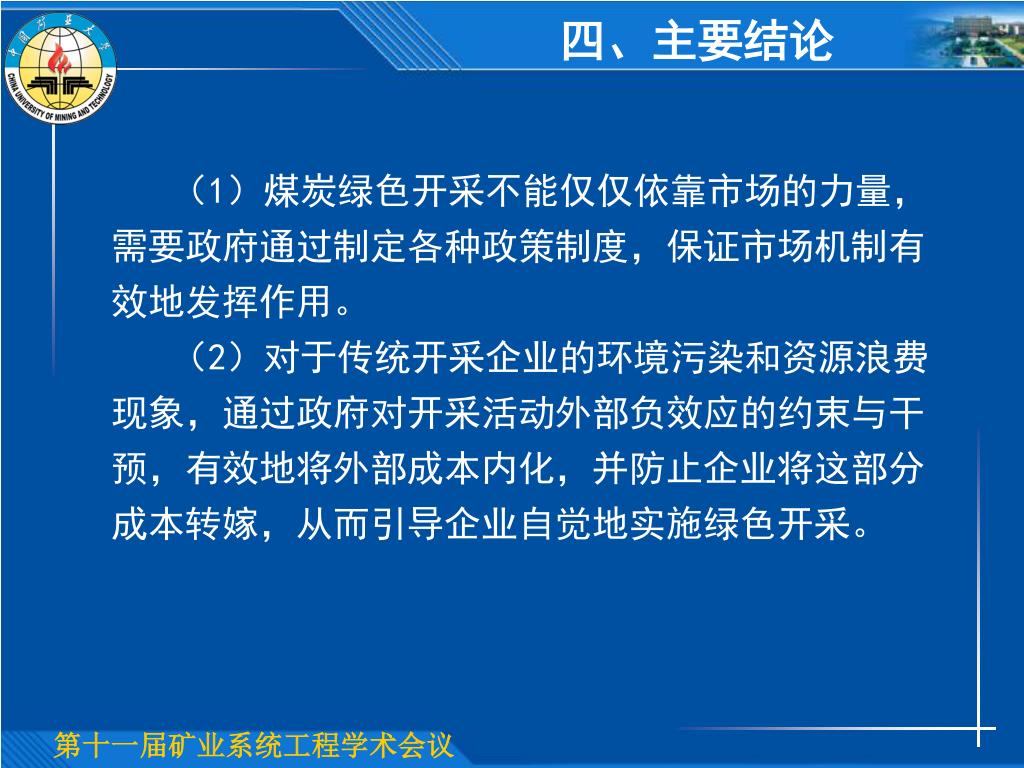 中国矿业大学
CHINA UNIVERSITY OF MINING AND TECHNOLOGY

四、主要结论

（1）煤炭绿色开采不能仅仅依靠市场的力量，需要政府通过制定各种政策制度，保证市场机制有效地发挥作用。

（2）对于传统开采企业的环境污染和资源浪费现象，通过政府对开采活动外部负效应的约束与干预，有效地将外部成本内化，并防止企业将这部分成本转嫁，从而引导企业自觉地实施绿色开采。

第十一届矿业系统工程学术会议